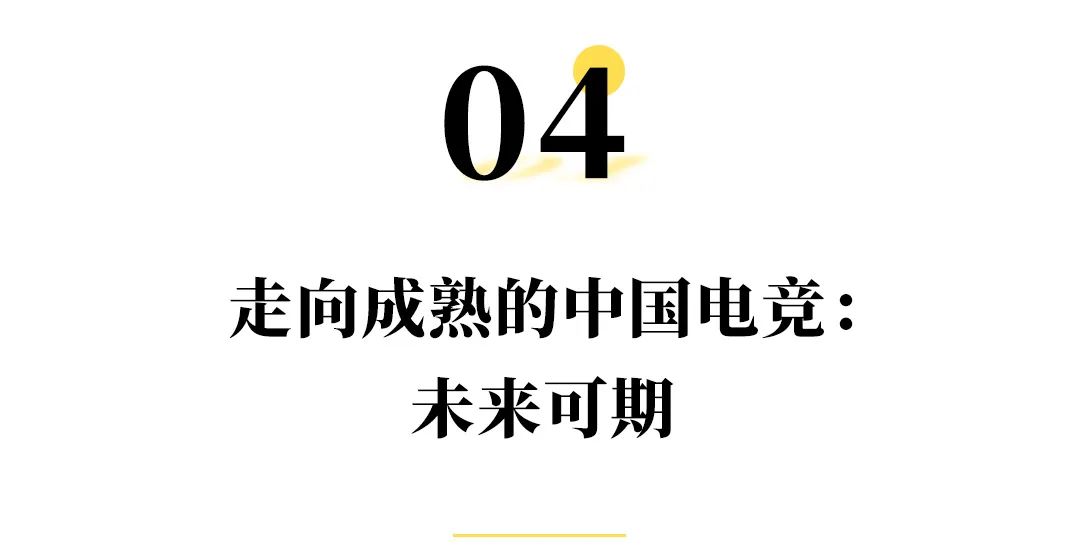 04

走向成熟的中国电竞：
未来可期